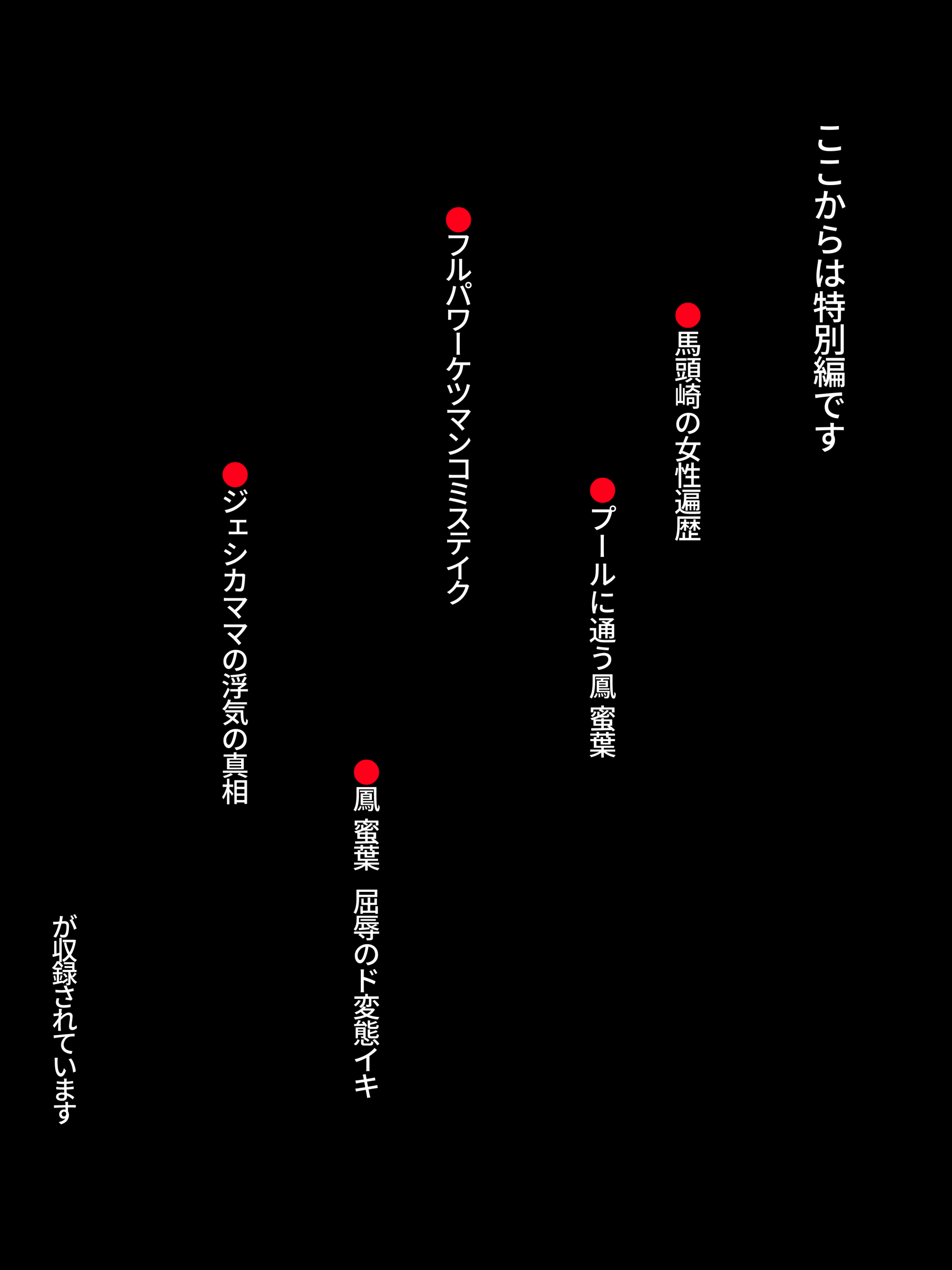 ここからは特別編です

●馬頭崎の女性遍歴

●プールに通う鳳 蜜葉

●フルパワーケツマンコミステイク

●鳳 蜜葉　屈辱のド変態イキ

●ジェシカママの浮気の真相

が収録されています